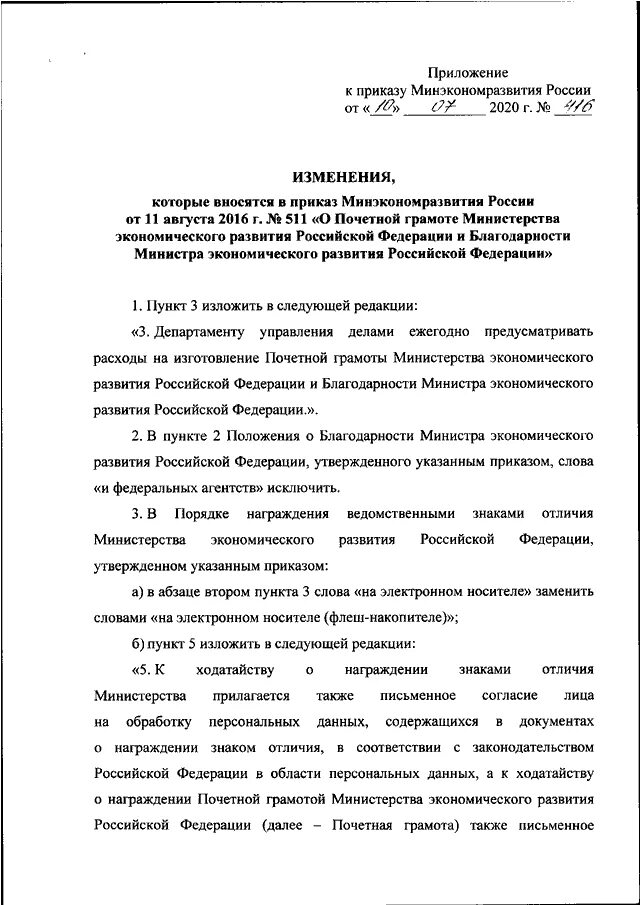 Приложение
к приказу Минэкономразвития России
от «10» 07 2020 г. № 416

ИЗМЕНЕНИЯ,

которые вносятся в приказ Минэкономразвития России от 11 августа 2016 г. № 511 «О Почетной грамоте Министерства экономического развития Российской Федерации и Благодарности Министра экономического развития Российской Федерации»

1. Пункт 3 изложить в следующей редакции:

«3. Департаменту управления делами ежегодно предусматривать расходы на изготовление Почетной грамоты Министерства экономического развития Российской Федерации и Благодарности Министра экономического развития Российской Федерации.».

2. В пункте 2 Положения о Благодарности Министра экономического развития Российской Федерации, утвержденного указанным приказом, слова «и федеральных агентств» исключить.

3. В Порядке награждения ведомственными знаками отличия Министерства экономического развития Российской Федерации, утвержденном указанным приказом:

а) в абзаце втором пункта 3 слова «на электронном носителе» заменить словами «на электронном носителе (флеш-накопителе)»;

б) пункт 5 изложить в следующей редакции:

«5. К ходатайству о награждении знаками отличия Министерства прилагается также письменное согласие лица на обработку персональных данных, содержащихся в документах о награждении знаком отличия, в соответствии с законодательством Российской Федерации в области персональных данных, а к ходатайству о награждении Почетной грамотой Министерства экономического развития Российской Федерации (далее – Почетная грамота) также письменное